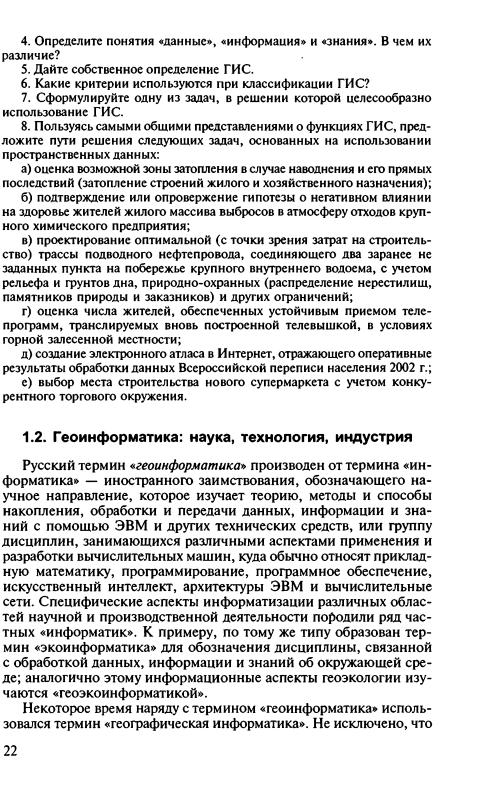 4. Определите понятия «данные», «информация» и «знания». В чем их различие?
5. Дайте собственное определение ГИС.
6. Какие критерии используются при классификации ГИС?
7. Сформулируйте одну из задач, в решении которой целесообразно использование ГИС.
8. Пользуясь самыми общими представлениями о функциях ГИС, предложите пути решения следующих задач, основанных на использовании пространственных данных:
а) оценка возможной зоны затопления в случае наводнения и его прямых последствий (затопление строений жилого и хозяйственного назначения);
б) подтверждение или опровержение гипотезы о негативном влиянии на здоровье жителей жилого массива выбросов в атмосферу отходов крупного химического предприятия;
в) проектирование оптимальной (с точки зрения затрат на строительство) трассы подводного нефтепровода, соединяющего два заранее не заданных пункта на побережье крупного внутреннего водоема, с учетом рельефа и грунтов дна, природно-охранных (распределение нерестилищ, памятников природы и заказников) и других ограничений;
г) оценка числа жителей, обеспеченных устойчивым приемом телепрограмм, транслируемых вновь построенной телевышкой, в условиях горной залесенной местности;
д) создание электронного атласа в Интернет, отражающего оперативные результаты обработки данных Всероссийской переписи населения 2002 г.;
е) выбор места строительства нового супермаркета с учетом конкурентного торгового окружения.

1.2. Геоинформатика: наука, технология, индустрия

Русский термин «геоинформатика» производен от термина «информатика» — иностранного заимствования, обозначающего научное направление, которое изучает теорию, методы и способы накопления, обработки и передачи данных, информации и знаний с помощью ЭВМ и других технических средств, или группу дисциплин, занимающихся различными аспектами применения и разработки вычислительных машин, куда обычно относят прикладную математику, программирование, программное обеспечение, искусственный интеллект, архитектуры ЭВМ и вычислительные сети. Специфические аспекты информатизации различных областей научной и производственной деятельности породили ряд частных «информатик». К примеру, по тому же типу образован термин «экоинформатика» для обозначения дисциплины, связанной с обработкой данных, информации и знаний об окружающей среде; аналогично этому информационные аспекты геоэкологии изучаются «геоэкоинформатикой».

Некоторое время наряду с термином «геоинформатика» использовался термин «географическая информатика». Не исключено, что

22